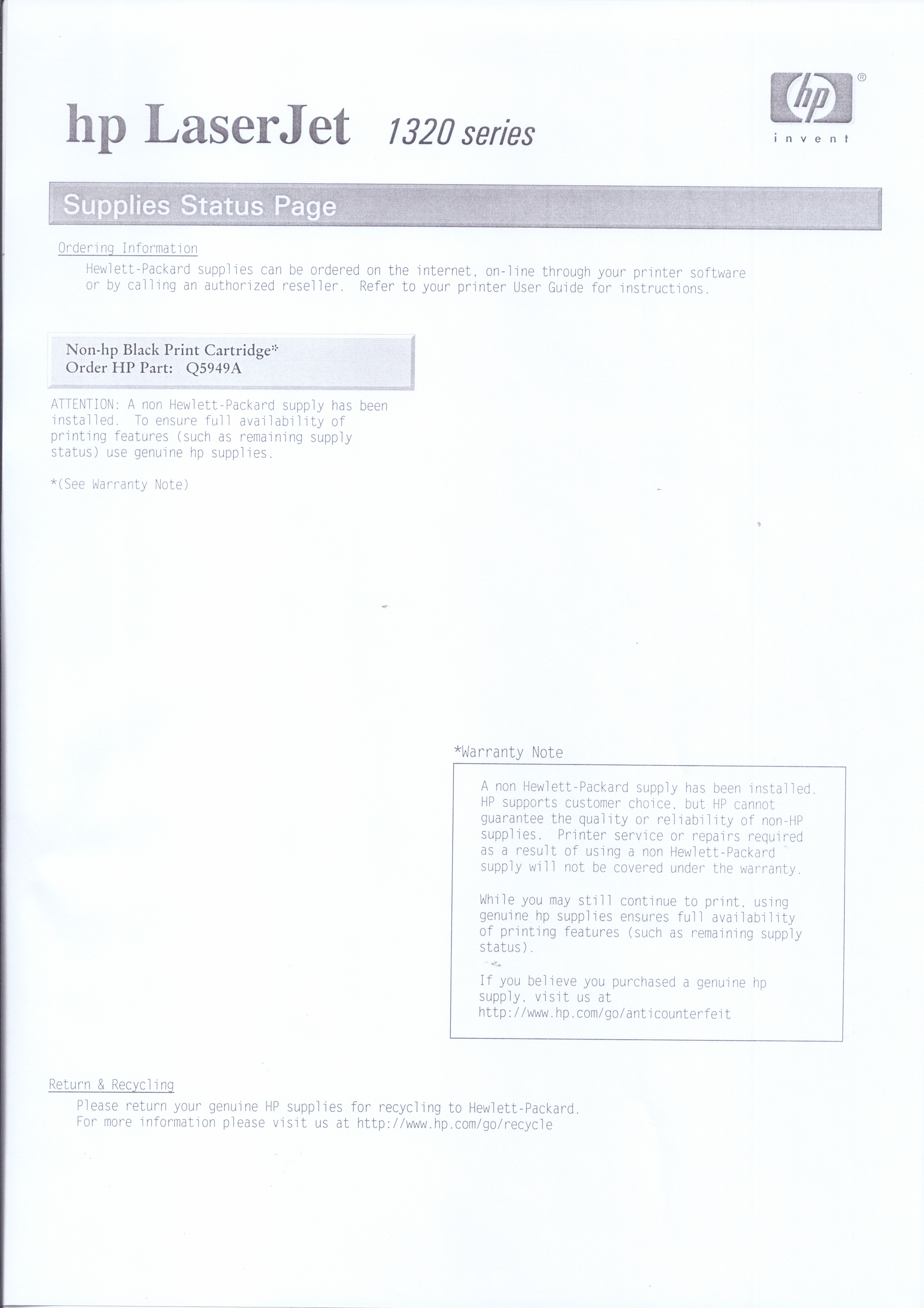 hp LaserJet 1320 series

hp ® invent

Supplies Status Page

Ordering Information

Hewlett-Packard supplies can be ordered on the internet, on-line through your printer software or by calling an authorized reseller. Refer to your printer User Guide for instructions.

Non-hp Black Print Cartridge*
Order HP Part: Q5949A

ATTENTION: A non Hewlett-Packard supply has been installed. To ensure full availability of printing features (such as remaining supply status) use genuine hp supplies.

*(See Warranty Note)

*Warranty Note

A non Hewlett-Packard supply has been installed. HP supports customer choice, but HP cannot guarantee the quality or reliability of non-HP supplies. Printer service or repairs required as a result of using a non Hewlett-Packard supply will not be covered under the warranty.

While you may still continue to print, using genuine hp supplies ensures full availability of printing features (such as remaining supply status).

If you believe you purchased a genuine hp supply, visit us at http://www.hp.com/go/anticounterfeit

Return & Recycling

Please return your genuine HP supplies for recycling to Hewlett-Packard. For more information please visit us at http://www.hp.com/go/recycle